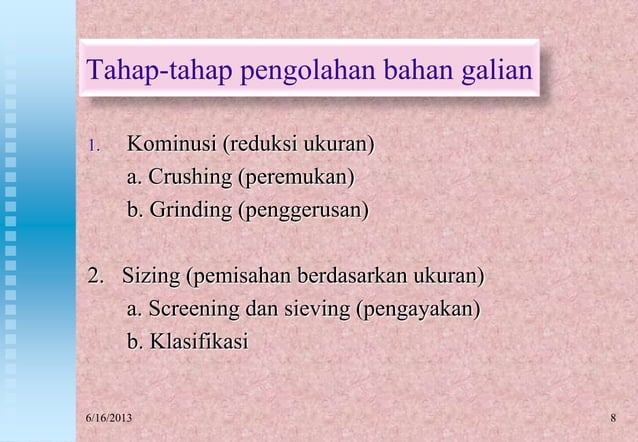 Tahap-tahap pengolahan bahan galian

1. Kominusi (reduksi ukuran)
a. Crushing (peremukan)
b. Grinding (penggerusan)

2. Sizing (pemisahan berdasarkan ukuran)
a. Screening dan sieving (pengayakan)
b. Klasifikasi

6/16/2013

8